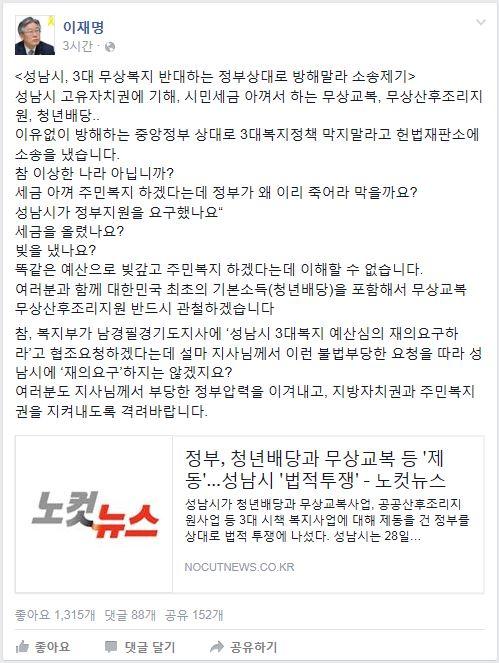 이재명
3시간 ·

<성남시, 3대 무상복지 반대하는 정부상대로 방해말라 소송제기>
성남시 고유자치권에 기해, 시민세금 아껴서 하는 무상교복, 무상산후조리지원, 청년배당..
이유없이 방해하는 중앙정부 상대로 3대복지정책 막지말라고 헌법재판소에 소송을 냈습니다.
참 이상한 나라 아닙니까?
세금 아껴 주민복지 하겠다는데 정부가 왜 이리 죽어라 막을까요?
성남시가 정부지원을 요구했나요"
세금을 올렸나요?
빚을 냈나요?
똑같은 예산으로 빚갚고 주민복지 하겠다는데 이해할 수 없습니다.
여러분과 함께 대한민국 최초의 기본소득(청년배당)을 포함해서 무상교복 무상산후조리지원 반드시 관철하겠습니다

참, 복지부가 남경필경기도지사에 '성남시 3대복지 예산심의 재의요구하라'고 협조요청하겠다는데 설마 지사님께서 이런 불법부당한 요청을 따라 성남시에 '재의요구'하지는 않겠지요?
여러분도 지사님께서 부당한 정부압력을 이겨내고, 지방자치권과 주민복지권을 지켜내도록 격려바랍니다.

노컷뉴스

정부, 청년배당과 무상교복 등 '제동'...성남시 '법적투쟁' - 노컷뉴스
성남시가 청년배당과 무상교복사업, 공공산후조리지원사업 등 3대 시책 복지사업에 대해 제동을 건 정부를 상대로 법적 투쟁에 나섰다. 성남시는 28일...
NOCUTNEWS.CO.KR

좋아요 1,315개 댓글 88개 공유 152개

좋아요 댓글 달기 공유하기